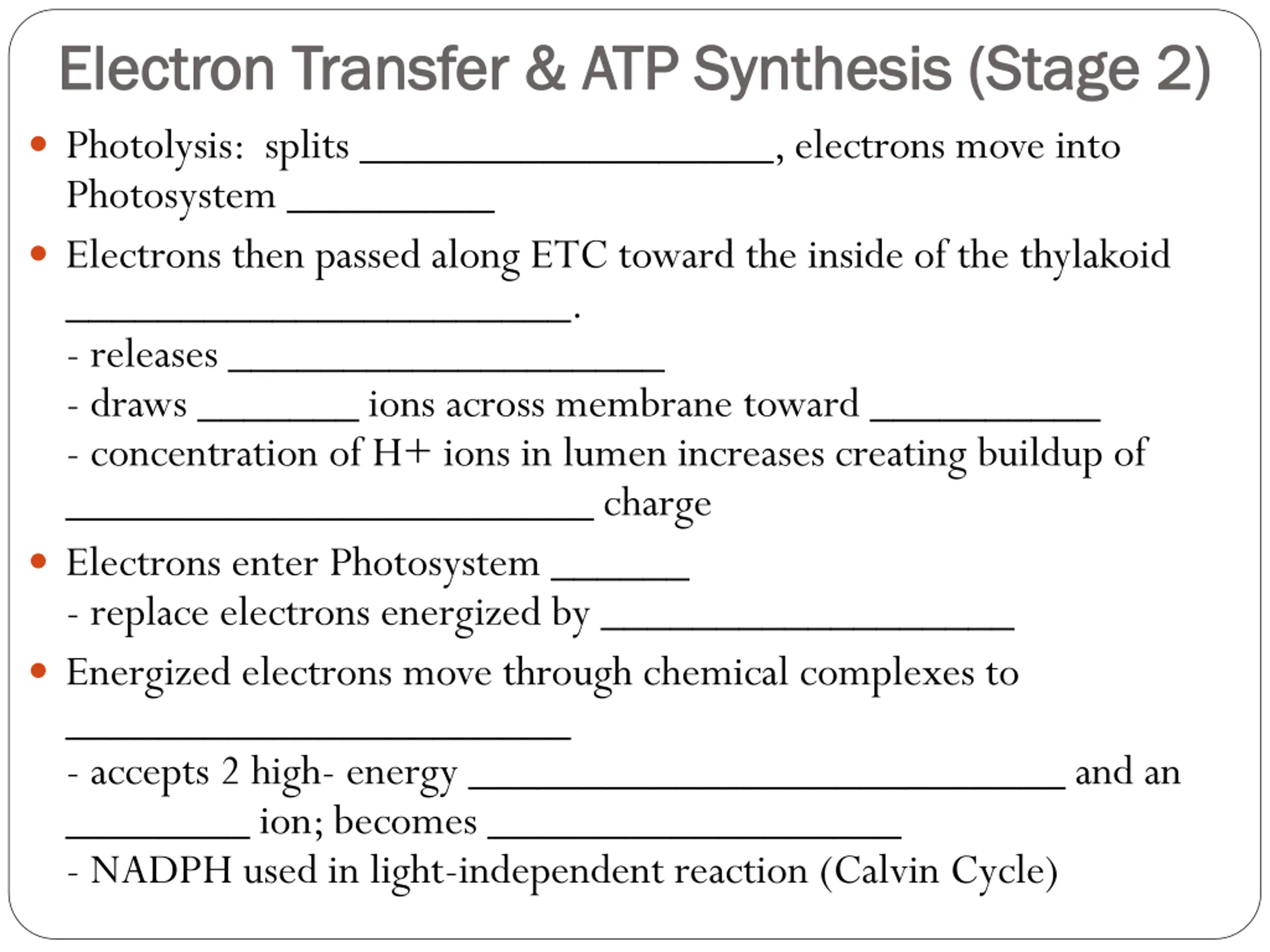 Electron Transfer & ATP Synthesis (Stage 2)

• Photolysis: splits ____, electrons move into Photosystem ____

• Electrons then passed along ETC toward the inside of the thylakoid ____.
- releases ____
- draws ____ ions across membrane toward ____
- concentration of H+ ions in lumen increases creating buildup of ____ charge

• Electrons enter Photosystem ____
- replace electrons energized by ____

• Energized electrons move through chemical complexes to ____
- accepts 2 high- energy ____ and an ____ ion; becomes ____
- NADPH used in light-independent reaction (Calvin Cycle)